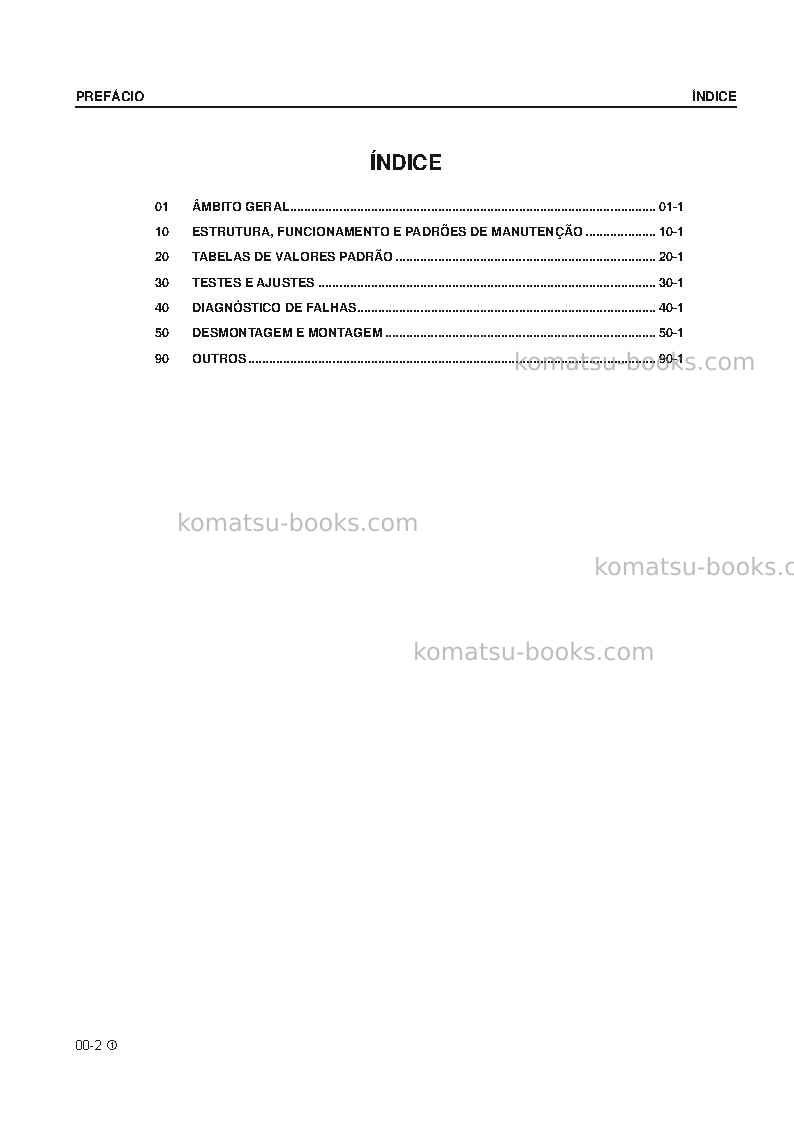 PREFÁCIO ÍNDICE

ÍNDICE

01 ÂMBITO GERAL 01-1
10 ESTRUTURA, FUNCIONAMENTO E PADRÕES DE MANUTENÇÃO 10-1
20 TABELAS DE VALORES PADRÃO 20-1
30 TESTES E AJUSTES 30-1
40 DIAGNÓSTICO DE FALHAS 40-1
50 DESMONTAGEM E MONTAGEM 50-1
90 OUTROS 90-1

00-2 ①

komatsu-books.com